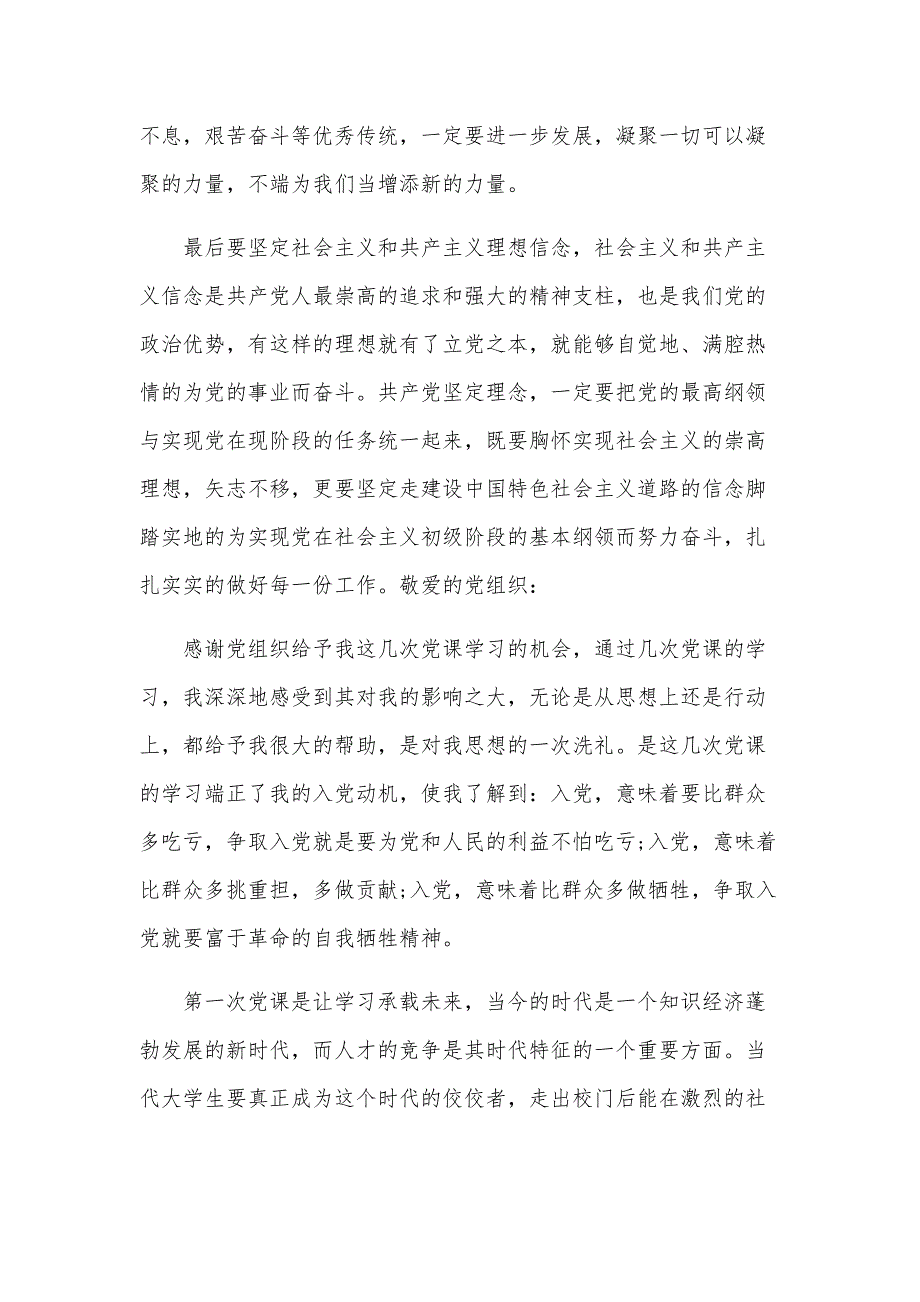 不息，艰苦奋斗等优秀传统，一定要进一步发展，凝聚一切可以凝聚的力量，不端为我们当增添新的力量。

最后要坚定社会主义和共产主义理想信念，社会主义和共产主义信念是共产党人最崇高的追求和强大的精神支柱，也是我们党的政治优势，有这样的理想就有了立党之本，就能够自觉地、满腔热情的为党的事业而奋斗。共产党坚定理念，一定要把党的最高纲领与实现党在现阶段的任务统一起来，既要胸怀实现社会主义的崇高理想，矢志不移，更要坚定走建设中国特色社会主义道路的信念脚踏实地的为实现党在社会主义初级阶段的基本纲领而努力奋斗，扎扎实实的做好每一份工作。敬爱的党组织：

感谢党组织给予我这几次党课学习的机会，通过几次党课的学习，我深深地感受到其对我的影响之大，无论是从思想上还是行动上，都给予我很大的帮助，是对我思想的一次洗礼。是这几次党课的学习端正了我的入党动机，使我了解到：入党，意味着要比群众多吃亏，争取入党就是要为党和人民的利益不怕吃亏;入党，意味着比群众多挑重担，多做贡献;入党，意味着比群众多做牺牲，争取入党就要富于革命的自我牺牲精神。

第一次党课是让学习承载未来，当今的时代是一个知识经济蓬勃发展的新时代，而人才的竞争是其时代特征的一个重要方面。当代大学生要真正成为这个时代的佼佼者，走出校门后能在激烈的社